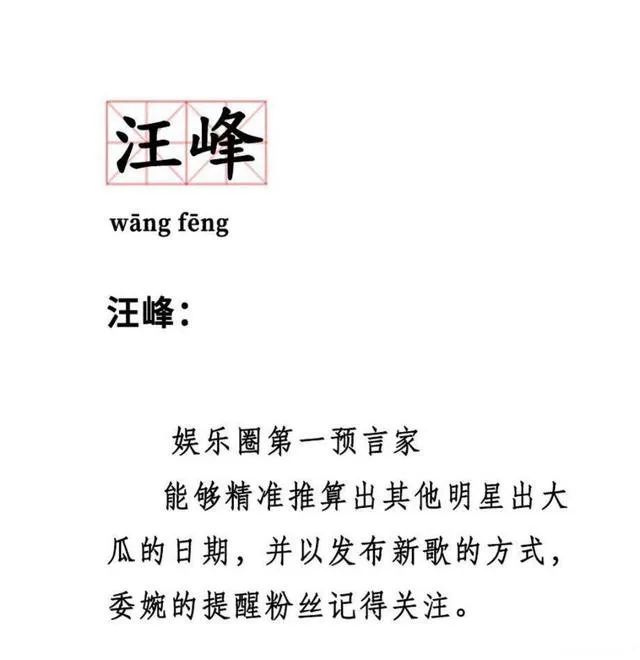 汪峰

wāng fēng

汪峰：

娱乐圈第一预言家

能够精准推算出其他明星出大瓜的日期，并以发布新歌的方式，委婉的提醒粉丝记得关注。